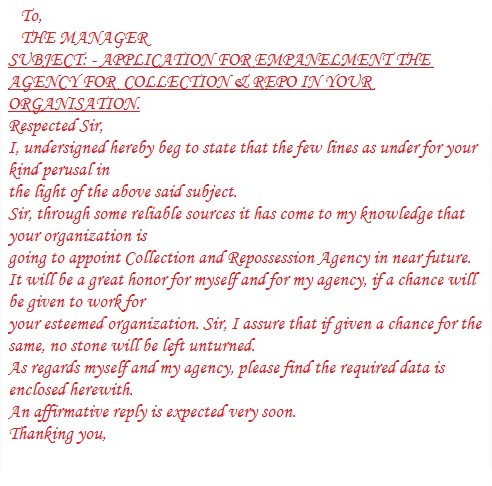 To,

THE MANAGER

SUBJECT: - APPLICATION FOR EMPANELMENT THE AGENCY FOR COLLECTION & REPO IN YOUR ORGANISATION.

Respected Sir,

I, undersigned hereby beg to state that the few lines as under for your kind perusal in the light of the above said subject.

Sir, through some reliable sources it has come to my knowledge that your organization is going to appoint Collection and Repossession Agency in near future.

It will be a great honor for myself and for my agency, if a chance will be given to work for your esteemed organization. Sir, I assure that if given a chance for the same, no stone will be left unturned.

As regards myself and my agency, please find the required data is enclosed herewith.

An affirmative reply is expected very soon.

Thanking you,